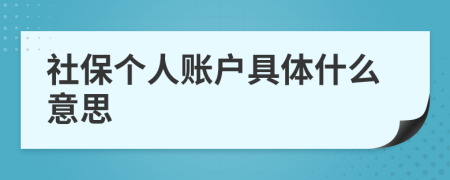 社保个人账户具体什么意思